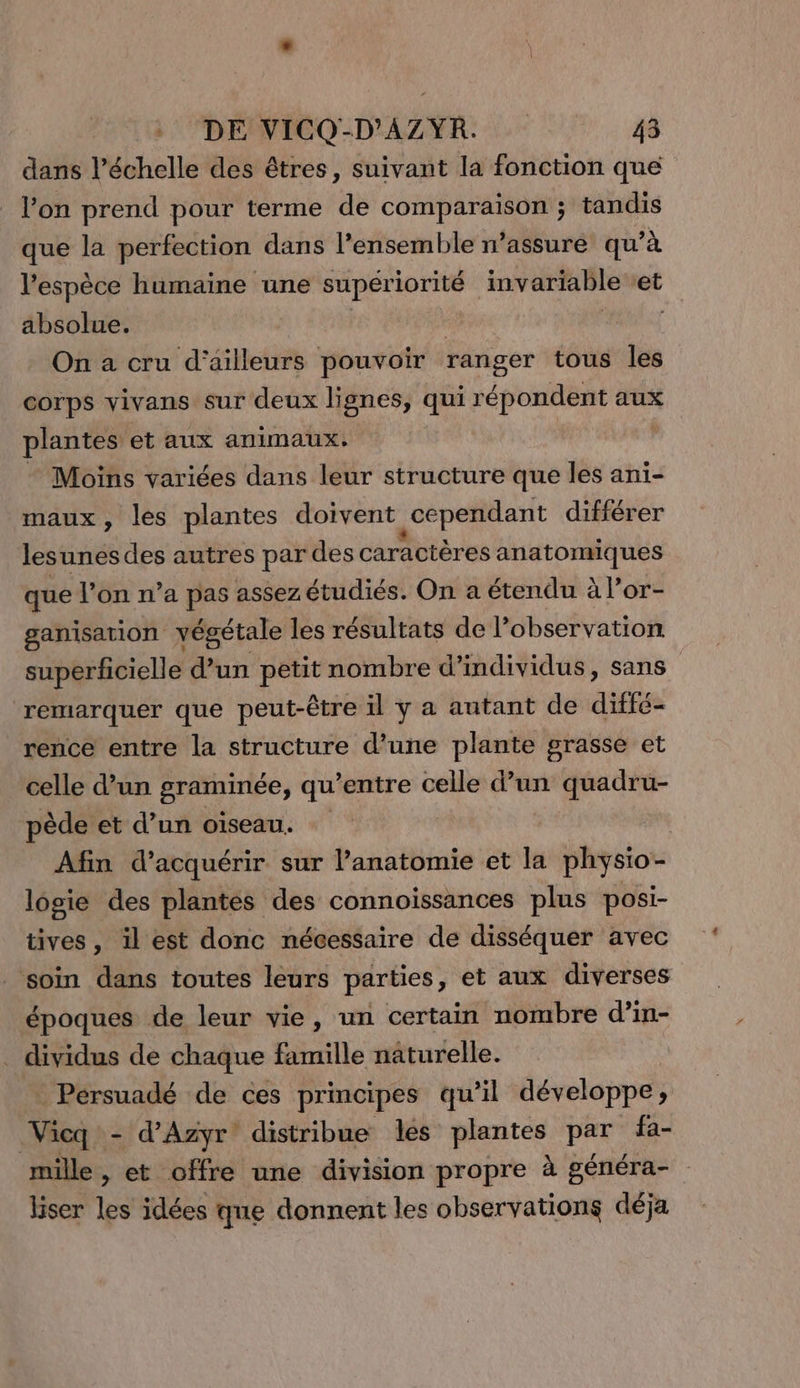 DE VICQ-D'AZYR. 43

dans l'échelle des êtres, suivant la fonction que l'on prend pour terme de comparaison ; tandis que la perfection dans l'ensemble n'assure qu'à l'espèce humaine une supériorité invariable et absolue.

On a cru d'ailleurs pouvoir ranger tous les corps vivans sur deux lignes, qui répondent aux plantes et aux animaux.

Moins variées dans leur structure que les animaux, les plantes doivent cependant différer les unes des autres par des caractères anatomiques que l'on n'a pas assez étudiés. On a étendu à l'organisation végétale les résultats de l'observation superficielle d'un petit nombre d'individus, sans remarquer que peut-être il y a autant de différence entre la structure d'une plante grasse et celle d'un graminée, qu'entre celle d'un quadrupède et d'un oiseau.

Afin d'acquérir sur l'anatomie et la physiologie des plantes des connoissances plus positives, il est donc nécessaire de disséquer avec soin dans toutes leurs parties, et aux diverses époques de leur vie, un certain nombre d'individus de chaque famille naturelle.

Persuadé de ces principes qu'il développe, Vicq - d'Azyr distribue les plantes par famille, et offre une division propre à généraliser les idées que donnent les observations déja